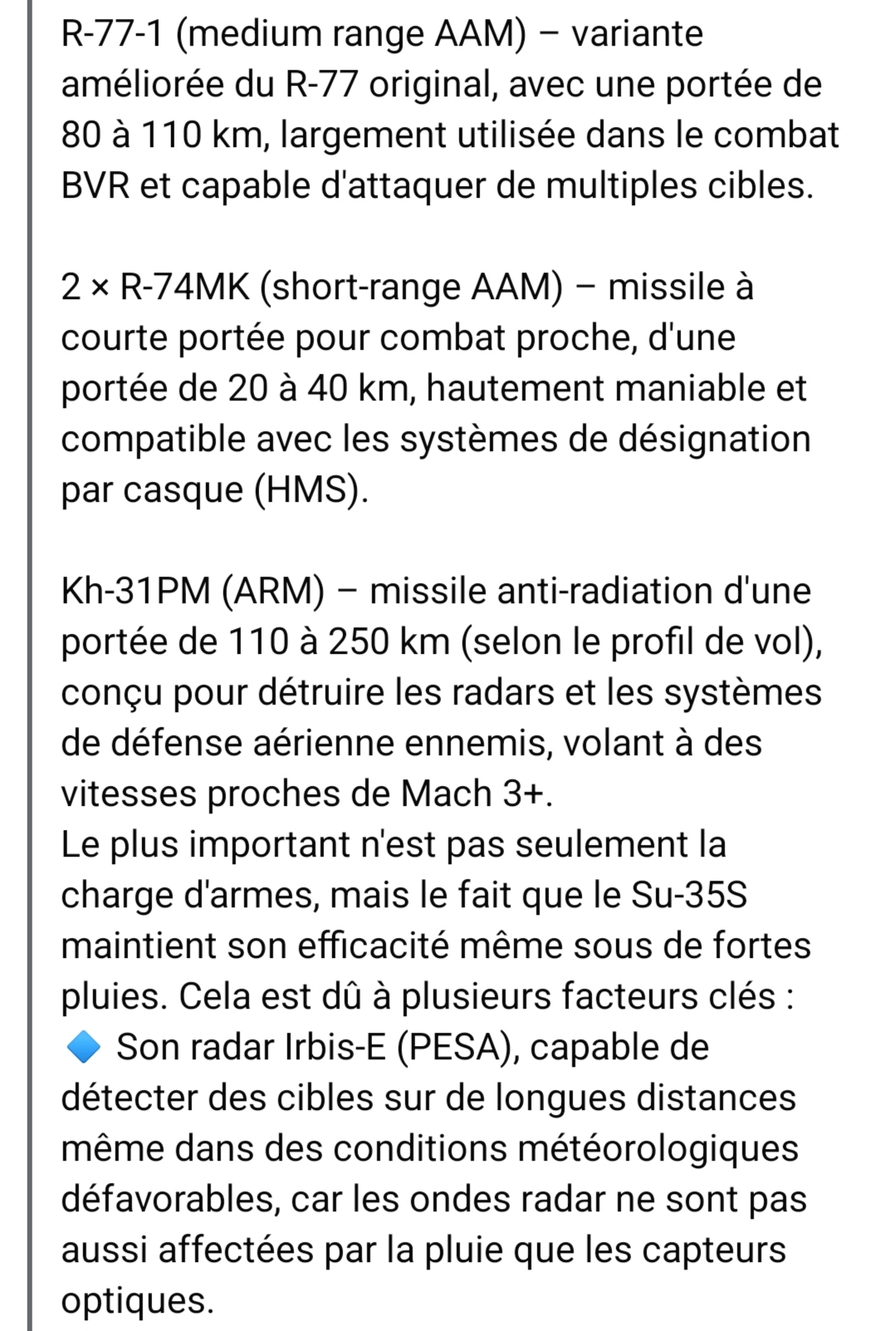 R-77-1 (medium range AAM) – variante améliorée du R-77 original, avec une portée de 80 à 110 km, largement utilisée dans le combat BVR et capable d'attaquer de multiples cibles.

2 × R-74MK (short-range AAM) – missile à courte portée pour combat proche, d'une portée de 20 à 40 km, hautement maniable et compatible avec les systèmes de désignation par casque (HMS).

Kh-31PM (ARM) – missile anti-radiation d'une portée de 110 à 250 km (selon le profil de vol), conçu pour détruire les radars et les systèmes de défense aérienne ennemis, volant à des vitesses proches de Mach 3+.
Le plus important n'est pas seulement la charge d'armes, mais le fait que le Su-35S maintient son efficacité même sous de fortes pluies. Cela est dû à plusieurs facteurs clés :
🔷 Son radar Irbis-E (PESA), capable de détecter des cibles sur de longues distances même dans des conditions météorologiques défavorables, car les ondes radar ne sont pas aussi affectées par la pluie que les capteurs optiques.